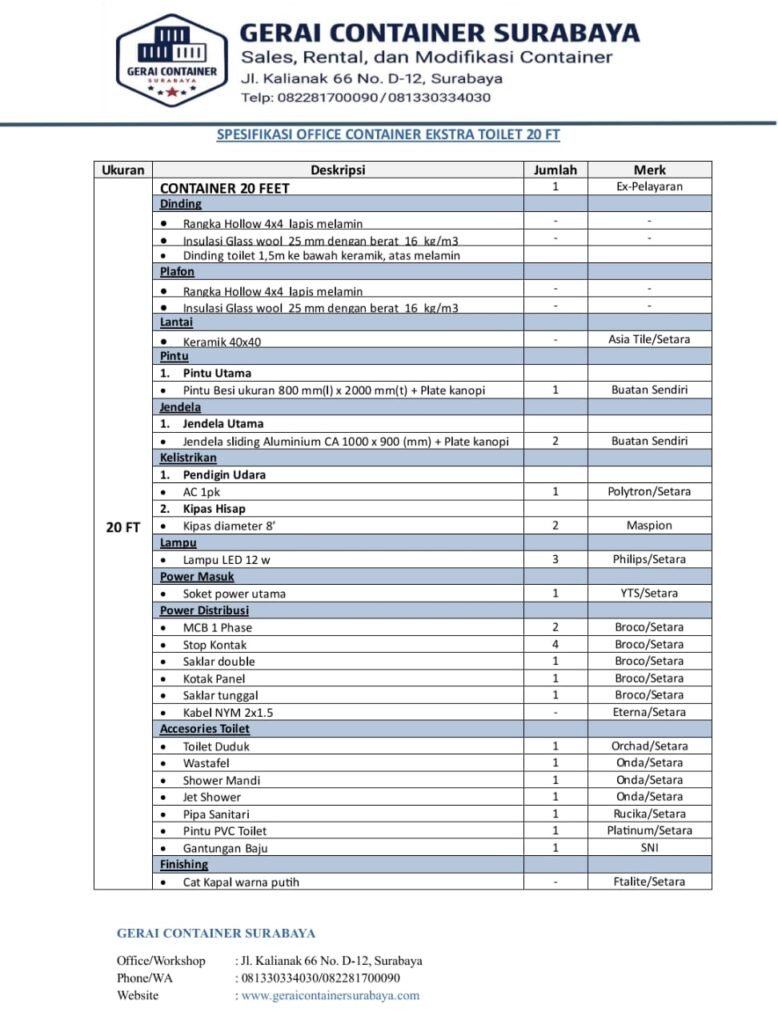 GERAI CONTAINER SURABAYA

GERAI CONTAINER SURABAYA
Sales, Rental, dan Modifikasi Container
Jl. Kalianak 66 No. D-12, Surabaya
Telp: 082281700090 / 081330334030

SPESIFIKASI OFFICE CONTAINER EKSTRA TOILET 20 FT

| Ukuran | Deskripsi | Jumlah | Merk |
|---|---|---|---|
| 20 FT | CONTAINER 20 FEET | 1 | Ex-Pelayaran |
| | Dinding | | |
| | • Rangka Hollow 4x4 lapis melamin | - | - |
| | • Insulasi Glass wool 25 mm dengan berat 16 kg/m3 | - | - |
| | • Dinding toilet 1,5m ke bawah keramik, atas melamin | | |
| | Plafon | | |
| | • Rangka Hollow 4x4 lapis melamin | - | - |
| | • Insulasi Glass wool 25 mm dengan berat 16 kg/m3 | - | - |
| | Lantai | | |
| | • Keramik 40x40 | - | Asia Tile/Setara |
| | Pintu | | |
| | 1. Pintu Utama | | |
| | • Pintu Besi ukuran 800 mm(l) x 2000 mm(t) + Plate kanopi | 1 | Buatan Sendiri |
| | Jendela | | |
| | 1. Jendela Utama | | |
| | • Jendela sliding Aluminium CA 1000 x 900 (mm) + Plate kanopi | 2 | Buatan Sendiri |
| | Kelistrikan | | |
| | 1. Pendigin Udara | | |
| | • AC 1pk | 1 | Polytron/Setara |
| | 2. Kipas Hisap | | |
| | • Kipas diameter 8' | 2 | Maspion |
| | Lampu | | |
| | • Lampu LED 12 w | 3 | Philips/Setara |
| | Power Masuk | | |
| | • Soket power utama | 1 | YTS/Setara |
| | Power Distribusi | | |
| | • MCB 1 Phase | 2 | Broco/Setara |
| | • Stop Kontak | 4 | Broco/Setara |
| | • Saklar double | 1 | Broco/Setara |
| | • Kotak Panel | 1 | Broco/Setara |
| | • Saklar tunggal | 1 | Broco/Setara |
| | • Kabel NYM 2x1.5 | - | Eterna/Setara |
| | Accesories Toilet | | |
| | • Toilet Duduk | 1 | Orchad/Setara |
| | • Wastafel | 1 | Onda/Setara |
| | • Shower Mandi | 1 | Onda/Setara |
| | • Jet Shower | 1 | Onda/Setara |
| | • Pipa Sanitari | 1 | Rucika/Setara |
| | • Pintu PVC Toilet | 1 | Platinum/Setara |
| | • Gantungan Baju | 1 | SNI |
| | Finishing | | |
| | • Cat Kapal warna putih | - | Ftalite/Setara |

GERAI CONTAINER SURABAYA

Office/Workshop : Jl. Kalianak 66 No. D-12, Surabaya
Phone/WA : 081330334030/082281700090
Website : www.geraicontainersurabaya.com